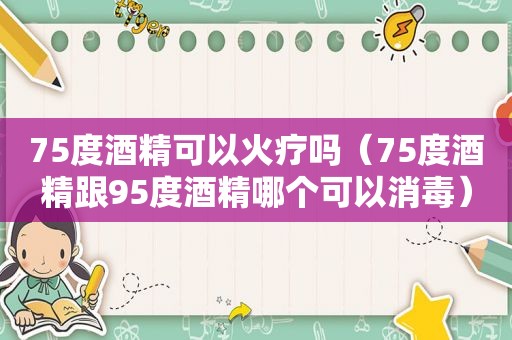 75度酒精可以火疗吗（75度酒精跟95度酒精哪个可以消毒）